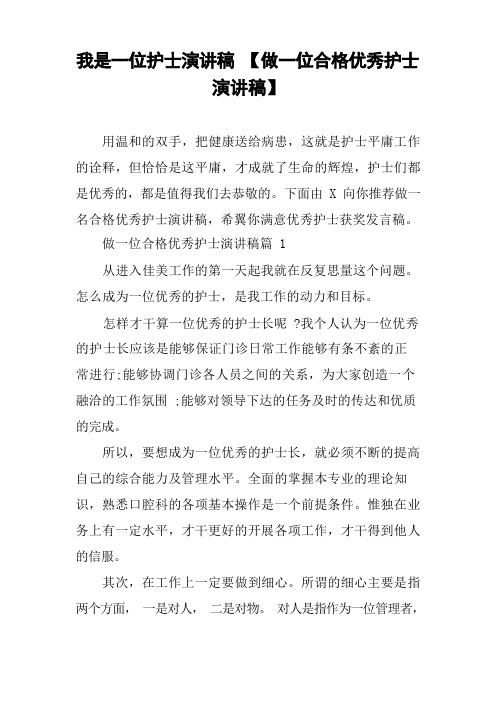 我是一位护士演讲稿 【做一位合格优秀护士演讲稿】

用温和的双手，把健康送给病患，这就是护士平庸工作的诠释，但恰恰是这平庸，才成就了生命的辉煌，护士们都是优秀的，都是值得我们去恭敬的。下面由 X 向你推荐做一名合格优秀护士演讲稿，希翼你满意优秀护士获奖发言稿。

做一位合格优秀护士演讲稿篇 1

从进入佳美工作的第一天起我就在反复思量这个问题。怎么成为一位优秀的护士，是我工作的动力和目标。

怎样才干算一位优秀的护士长呢 ?我个人认为一位优秀的护士长应该是能够保证门诊日常工作能够有条不紊的正常进行;能够协调门诊各人员之间的关系，为大家创造一个融洽的工作氛围 ;能够对领导下达的任务及时的传达和优质的完成。

所以，要想成为一位优秀的护士长，就必须不断的提高自己的综合能力及管理水平。全面的掌握本专业的理论知识，熟悉口腔科的各项基本操作是一个前提条件。惟独在业务上有一定水平，才干更好的开展各项工作，才干得到他人的信服。

其次，在工作上一定要做到细心。所谓的细心主要是指两个方面， 一是对人， 二是对物。 对人是指作为一位管理者，